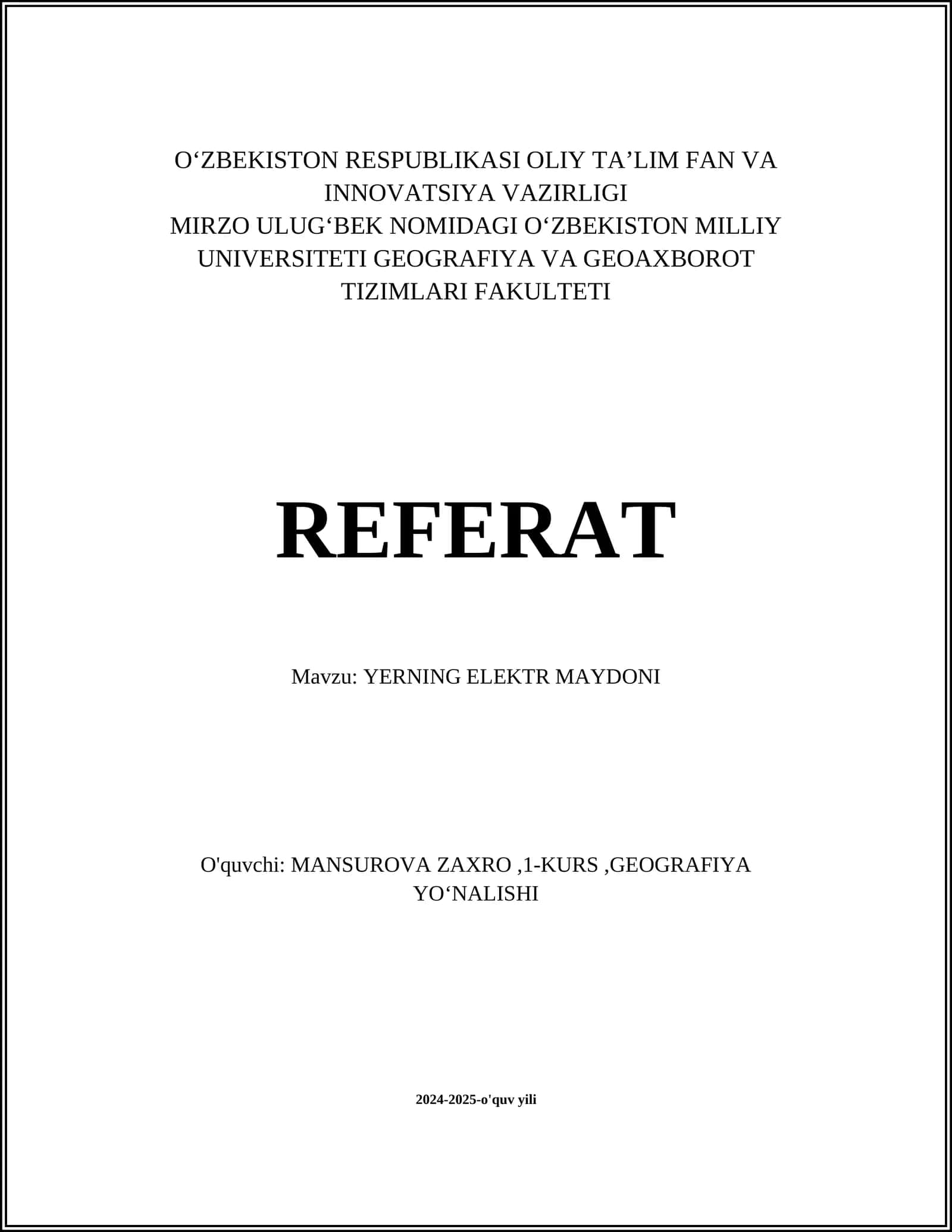 O‘ZBEKISTON RESPUBLIKASI OLIY TA’LIM FAN VA INNOVATSIYA VAZIRLIGI
MIRZO ULUG‘BEK NOMIDAGI O‘ZBEKISTON MILLIY UNIVERSITETI GEOGRAFIYA VA GEOAXBOROT TIZIMLARI FAKULTETI

REFERAT

Mavzu: YERNING ELEKTR MAYDONI

O'quvchi: MANSUROVA ZAXRO ,1-KURS ,GEOGRAFIYA YO‘NALISHI

2024-2025-o'quv yili